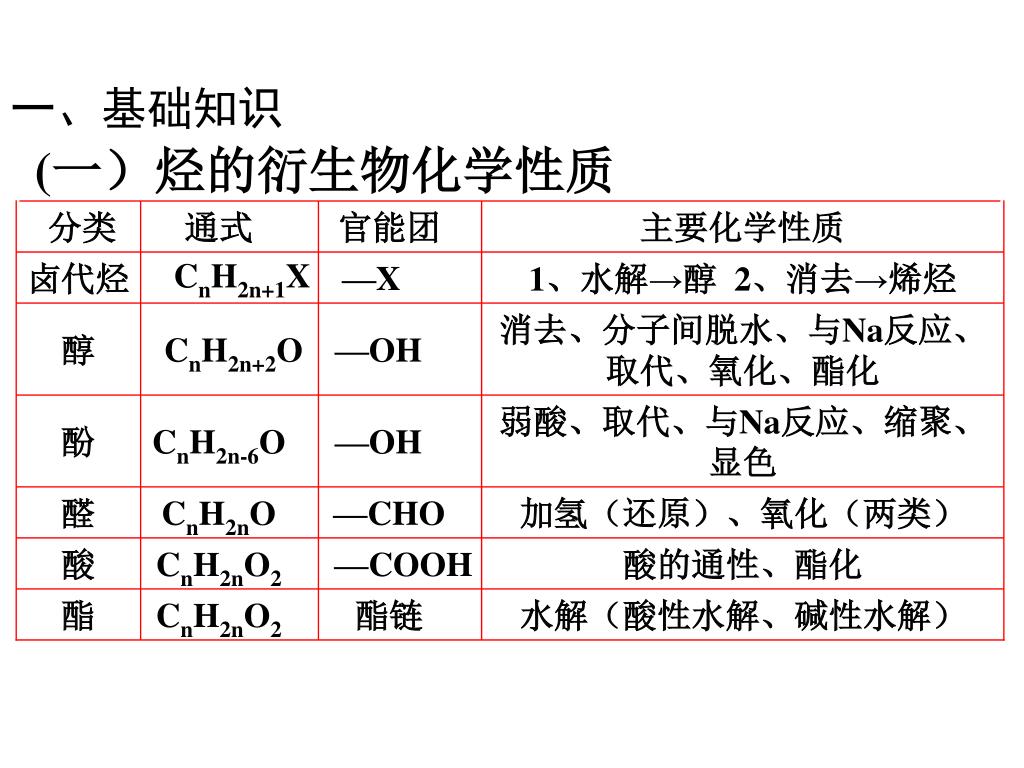 一、基础知识

(一）烃的衍生物化学性质

| 分类 | 通式 | 官能团 | 主要化学性质 |
|---|---|---|---|
| 卤代烃 | $C_nH_{2n+1}X$ | —X | 1、水解→醇 2、消去→烯烃 |
| 醇 | $C_nH_{2n+2}O$ | —OH | 消去、分子间脱水、与Na反应、取代、氧化、酯化 |
| 酚 | $C_nH_{2n-6}O$ | —OH | 弱酸、取代、与Na反应、缩聚、显色 |
| 醛 | $C_nH_{2n}O$ | —CHO | 加氢（还原）、氧化（两类） |
| 酸 | $C_nH_{2n}O_2$ | —COOH | 酸的通性、酯化 |
| 酯 | $C_nH_{2n}O_2$ | 酯链 | 水解（酸性水解、碱性水解） |